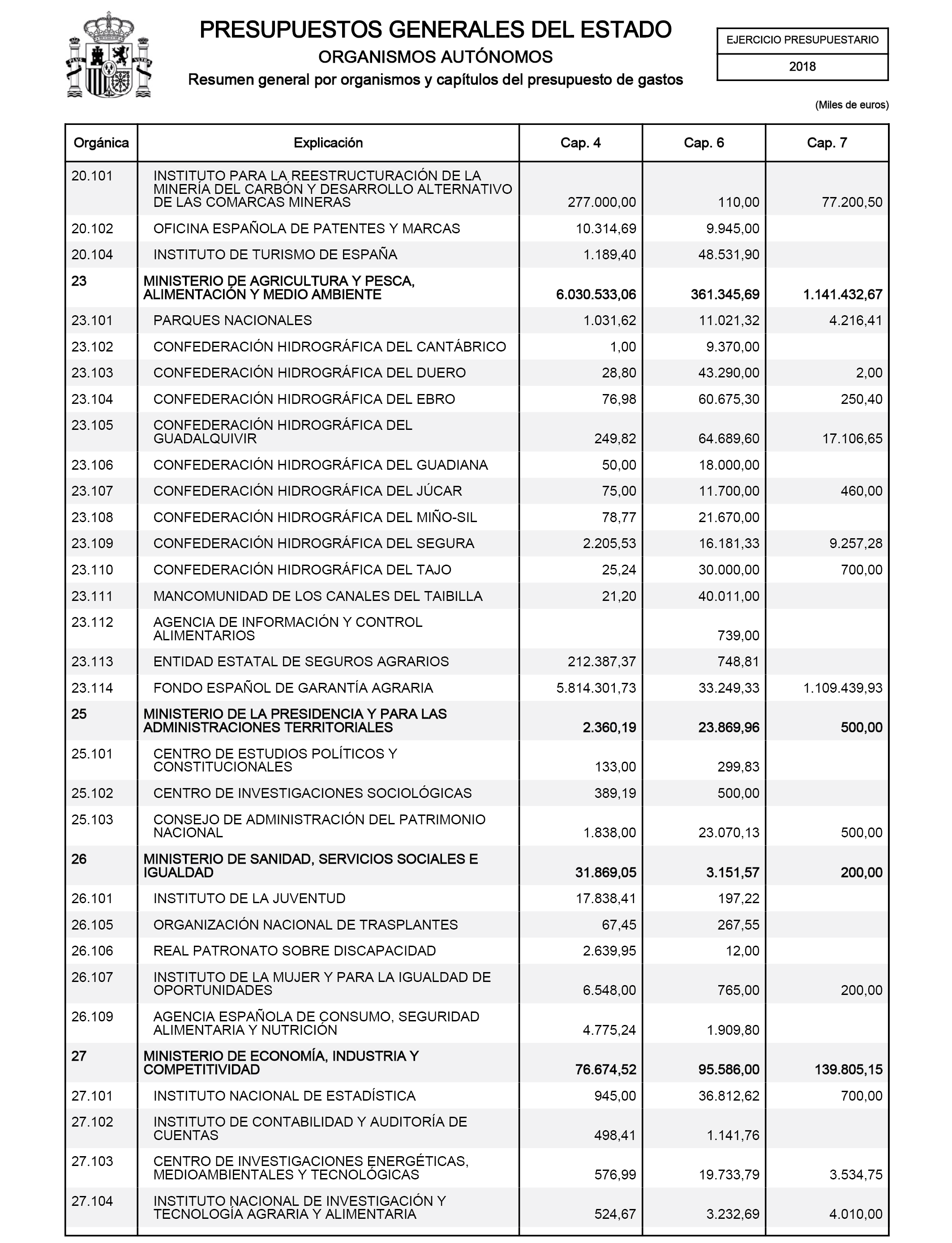 PRESUPUESTOS GENERALES DEL ESTADO
ORGANISMOS AUTÓNOMOS
Resumen general por organismos y capítulos del presupuesto de gastos

EJERCICIO PRESUPUESTARIO
2018

(Miles de euros)

| Orgánica | Explicación | Cap. 4 | Cap. 6 | Cap. 7 |
|---|---|---|---|---|
| 20.101 | INSTITUTO PARA LA REESTRUCTURACIÓN DE LA MINERÍA DEL CARBÓN Y DESARROLLO ALTERNATIVO DE LAS COMARCAS MINERAS | 277.000,00 | 110,00 | 77.200,50 |
| 20.102 | OFICINA ESPAÑOLA DE PATENTES Y MARCAS | 10.314,69 | 9.945,00 | |
| 20.104 | INSTITUTO DE TURISMO DE ESPAÑA | 1.189,40 | 48.531,90 | |
| 23 | MINISTERIO DE AGRICULTURA Y PESCA, ALIMENTACIÓN Y MEDIO AMBIENTE | 6.030.533,06 | 361.345,69 | 1.141.432,67 |
| 23.101 | PARQUES NACIONALES | 1.031,62 | 11.021,32 | 4.216,41 |
| 23.102 | CONFEDERACIÓN HIDROGRÁFICA DEL CANTÁBRICO | 1,00 | 9.370,00 | |
| 23.103 | CONFEDERACIÓN HIDROGRÁFICA DEL DUERO | 28,80 | 43.290,00 | 2,00 |
| 23.104 | CONFEDERACIÓN HIDROGRÁFICA DEL EBRO | 76,98 | 60.675,30 | 250,40 |
| 23.105 | CONFEDERACIÓN HIDROGRÁFICA DEL GUADALQUIVIR | 249,82 | 64.689,60 | 17.106,65 |
| 23.106 | CONFEDERACIÓN HIDROGRÁFICA DEL GUADIANA | 50,00 | 18.000,00 | |
| 23.107 | CONFEDERACIÓN HIDROGRÁFICA DEL JÚCAR | 75,00 | 11.700,00 | 460,00 |
| 23.108 | CONFEDERACIÓN HIDROGRÁFICA DEL MIÑO-SIL | 78,77 | 21.670,00 | |
| 23.109 | CONFEDERACIÓN HIDROGRÁFICA DEL SEGURA | 2.205,53 | 16.181,33 | 9.257,28 |
| 23.110 | CONFEDERACIÓN HIDROGRÁFICA DEL TAJO | 25,24 | 30.000,00 | 700,00 |
| 23.111 | MANCOMUNIDAD DE LOS CANALES DEL TAIBILLA | 21,20 | 40.011,00 | |
| 23.112 | AGENCIA DE INFORMACIÓN Y CONTROL ALIMENTARIOS | | 739,00 | |
| 23.113 | ENTIDAD ESTATAL DE SEGUROS AGRARIOS | 212.387,37 | 748,81 | |
| 23.114 | FONDO ESPAÑOL DE GARANTÍA AGRARIA | 5.814.301,73 | 33.249,33 | 1.109.439,93 |
| 25 | MINISTERIO DE LA PRESIDENCIA Y PARA LAS ADMINISTRACIONES TERRITORIALES | 2.360,19 | 23.869,96 | 500,00 |
| 25.101 | CENTRO DE ESTUDIOS POLÍTICOS Y CONSTITUCIONALES | 133,00 | 299,83 | |
| 25.102 | CENTRO DE INVESTIGACIONES SOCIOLÓGICAS | 389,19 | 500,00 | |
| 25.103 | CONSEJO DE ADMINISTRACIÓN DEL PATRIMONIO NACIONAL | 1.838,00 | 23.070,13 | 500,00 |
| 26 | MINISTERIO DE SANIDAD, SERVICIOS SOCIALES E IGUALDAD | 31.869,05 | 3.151,57 | 200,00 |
| 26.101 | INSTITUTO DE LA JUVENTUD | 17.838,41 | 197,22 | |
| 26.105 | ORGANIZACIÓN NACIONAL DE TRASPLANTES | 67,45 | 267,55 | |
| 26.106 | REAL PATRONATO SOBRE DISCAPACIDAD | 2.639,95 | 12,00 | |
| 26.107 | INSTITUTO DE LA MUJER Y PARA LA IGUALDAD DE OPORTUNIDADES | 6.548,00 | 765,00 | 200,00 |
| 26.109 | AGENCIA ESPAÑOLA DE CONSUMO, SEGURIDAD ALIMENTARIA Y NUTRICIÓN | 4.775,24 | 1.909,80 | |
| 27 | MINISTERIO DE ECONOMÍA, INDUSTRIA Y COMPETITIVIDAD | 76.674,52 | 95.586,00 | 139.805,15 |
| 27.101 | INSTITUTO NACIONAL DE ESTADÍSTICA | 945,00 | 36.812,62 | 700,00 |
| 27.102 | INSTITUTO DE CONTABILIDAD Y AUDITORÍA DE CUENTAS | 498,41 | 1.141,76 | |
| 27.103 | CENTRO DE INVESTIGACIONES ENERGÉTICAS, MEDIOAMBIENTALES Y TECNOLÓGICAS | 576,99 | 19.733,79 | 3.534,75 |
| 27.104 | INSTITUTO NACIONAL DE INVESTIGACIÓN Y TECNOLOGÍA AGRARIA Y ALIMENTARIA | 524,67 | 3.232,69 | 4.010,00 |